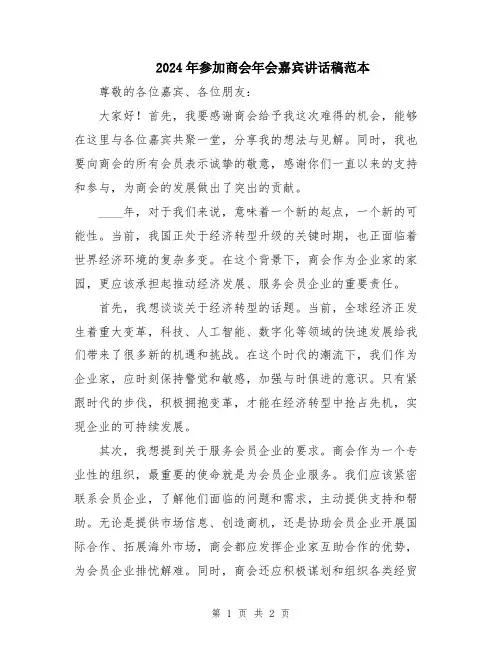 2024年参加商会年会嘉宾讲话稿范本

尊敬的各位嘉宾、各位朋友：

大家好！首先，我要感谢商会给予我这次难得的机会，能够在这里与各位嘉宾共聚一堂，分享我的想法与见解。同时，我也要向商会的所有会员表示诚挚的敬意，感谢你们一直以来的支持和参与，为商会的发展做出了突出的贡献。

____年，对于我们来说，意味着一个新的起点，一个新的可能性。当前，我国正处于经济转型升级的关键时期，也正面临着世界经济环境的复杂多变。在这个背景下，商会作为企业家的家园，更应该承担起推动经济发展、服务会员企业的重要责任。

首先，我想谈谈关于经济转型的话题。当前，全球经济正发生着重大变革，科技、人工智能、数字化等领域的快速发展给我们带来了很多新的机遇和挑战。在这个时代的潮流下，我们作为企业家，应时刻保持警觉和敏感，加强与时俱进的意识。只有紧跟时代的步伐，积极拥抱变革，才能在经济转型中抢占先机，实现企业的可持续发展。

其次，我想提到关于服务会员企业的要求。商会作为一个专业性的组织，最重要的使命就是为会员企业服务。我们应该紧密联系会员企业，了解他们面临的问题和需求，主动提供支持和帮助。无论是提供市场信息、创造商机，还是协助会员企业开展国际合作、拓展海外市场，商会都应发挥企业家互助合作的优势，为会员企业排忧解难。同时，商会还应积极谋划和组织各类经贸

第 1 页 共 2 页